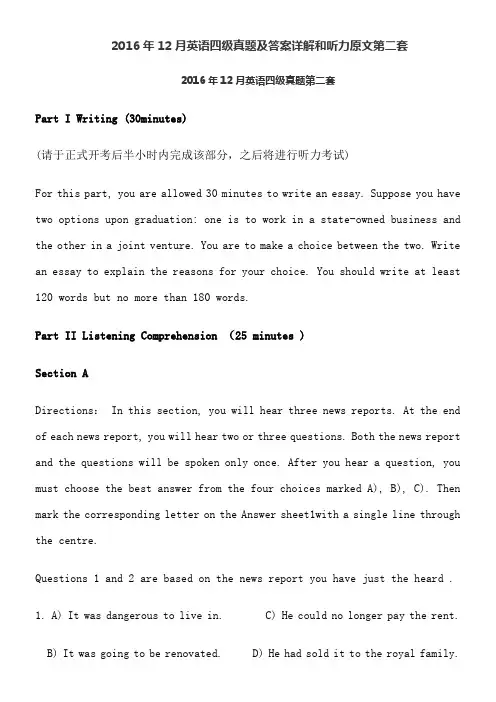 2016年12月英语四级真题及答案详解和听力原文第二套

2016年12月英语四级真题第二套

Part I Writing (30minutes)

(请于正式开考后半小时内完成该部分，之后将进行听力考试)

For this part, you are allowed 30 minutes to write an essay. Suppose you have two options upon graduation: one is to work in a state-owned business and the other in a joint venture. You are to make a choice between the two. Write an essay to explain the reasons for your choice. You should write at least 120 words but no more than 180 words.

Part II Listening Comprehension (25 minutes )

Section A

Directions: In this section, you will hear three news reports. At the end of each news report, you will hear two or three questions. Both the news report and the questions will be spoken only once. After you hear a question, you must choose the best answer from the four choices marked A), B), C). Then mark the corresponding letter on the Answer sheet1with a single line through the centre.

Questions 1 and 2 are based on the news report you have just the heard .

1. A) It was dangerous to live in. C) He could no longer pay the rent.

B) It was going to be renovated. D) He had sold it to the royal family.